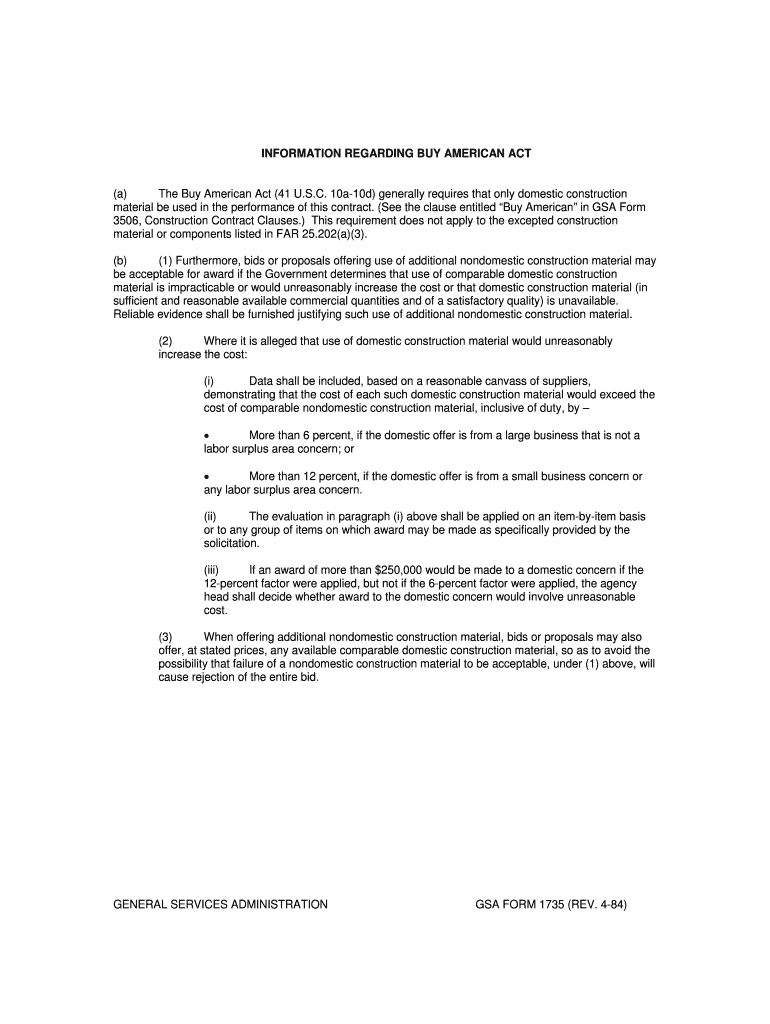 INFORMATION REGARDING BUY AMERICAN ACT

(a) The Buy American Act (41 U.S.C. 10a-10d) generally requires that only domestic construction material be used in the performance of this contract. (See the clause entitled "Buy American" in GSA Form 3506, Construction Contract Clauses.) This requirement does not apply to the excepted construction material or components listed in FAR 25.202(a)(3).

(b) (1) Furthermore, bids or proposals offering use of additional nondomestic construction material may be acceptable for award if the Government determines that use of comparable domestic construction material is impracticable or would unreasonably increase the cost or that domestic construction material (in sufficient and reasonable available commercial quantities and of a satisfactory quality) is unavailable. Reliable evidence shall be furnished justifying such use of additional nondomestic construction material.

(2) Where it is alleged that use of domestic construction material would unreasonably increase the cost:

(i) Data shall be included, based on a reasonable canvass of suppliers, demonstrating that the cost of each such domestic construction material would exceed the cost of comparable nondomestic construction material, inclusive of duty, by –

• More than 6 percent, if the domestic offer is from a large business that is not a labor surplus area concern; or

• More than 12 percent, if the domestic offer is from a small business concern or any labor surplus area concern.

(ii) The evaluation in paragraph (i) above shall be applied on an item-by-item basis or to any group of items on which award may be made as specifically provided by the solicitation.

(iii) If an award of more than $250,000 would be made to a domestic concern if the 12-percent factor were applied, but not if the 6-percent factor were applied, the agency head shall decide whether award to the domestic concern would involve unreasonable cost.

(3) When offering additional nondomestic construction material, bids or proposals may also offer, at stated prices, any available comparable domestic construction material, so as to avoid the possibility that failure of a nondomestic construction material to be acceptable, under (1) above, will cause rejection of the entire bid.

GENERAL SERVICES ADMINISTRATION GSA FORM 1735 (REV. 4-84)